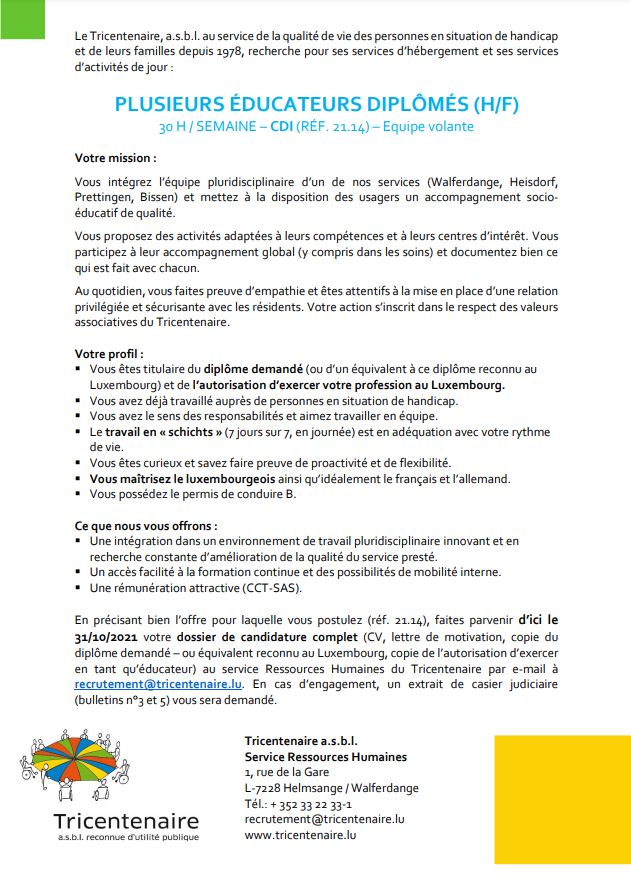 Le Tricentenaire, a.s.b.l. au service de la qualité de vie des personnes en situation de handicap et de leurs familles depuis 1978, recherche pour ses services d'hébergement et ses services d'activités de jour :

PLUSIEURS ÉDUCATEURS DIPLÔMÉS (H/F)
30 H / SEMAINE – CDI (RÉF. 21.14) – Equipe volante

Votre mission :

Vous intégrez l'équipe pluridisciplinaire d'un de nos services (Walferdange, Heisdorf, Prettingen, Bissen) et mettez à la disposition des usagers un accompagnement socio-éducatif de qualité.

Vous proposez des activités adaptées à leurs compétences et à leurs centres d'intérêt. Vous participez à leur accompagnement global (y compris dans les soins) et documentez bien ce qui est fait avec chacun.

Au quotidien, vous faites preuve d'empathie et êtes attentifs à la mise en place d'une relation privilégiée et sécurisante avec les résidents. Votre action s'inscrit dans le respect des valeurs associatives du Tricentenaire.

Votre profil :
▪ Vous êtes titulaire du diplôme demandé (ou d'un équivalent à ce diplôme reconnu au Luxembourg) et de l'autorisation d'exercer votre profession au Luxembourg.
▪ Vous avez déjà travaillé auprès de personnes en situation de handicap.
▪ Vous avez le sens des responsabilités et aimez travailler en équipe.
▪ Le travail en « schichts » (7 jours sur 7, en journée) est en adéquation avec votre rythme de vie.
▪ Vous êtes curieux et savez faire preuve de proactivité et de flexibilité.
▪ Vous maîtrisez le luxembourgeois ainsi qu'idéalement le français et l'allemand.
▪ Vous possédez le permis de conduire B.

Ce que nous vous offrons :
▪ Une intégration dans un environnement de travail pluridisciplinaire innovant et en recherche constante d'amélioration de la qualité du service presté.
▪ Un accès facilité à la formation continue et des possibilités de mobilité interne.
▪ Une rémunération attractive (CCT-SAS).

En précisant bien l'offre pour laquelle vous postulez (réf. 21.14), faites parvenir d'ici le 31/10/2021 votre dossier de candidature complet (CV, lettre de motivation, copie du diplôme demandé – ou équivalent reconnu au Luxembourg, copie de l'autorisation d'exercer en tant qu'éducateur) au service Ressources Humaines du Tricentenaire par e-mail à recrutement@tricentenaire.lu. En cas d'engagement, un extrait de casier judiciaire (bulletins n°3 et 5) vous sera demandé.

Tricentenaire
a.s.b.l. reconnue d'utilité publique

Tricentenaire a.s.b.l.
Service Ressources Humaines
1, rue de la Gare
L-7228 Helmsange / Walferdange
Tél.: + 352 33 22 33-1
recrutement@tricentenaire.lu
www.tricentenaire.lu